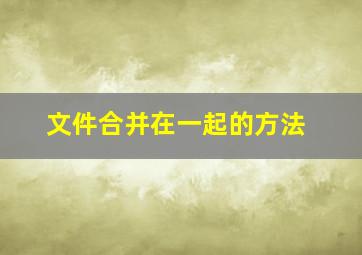 文件合并在一起的方法